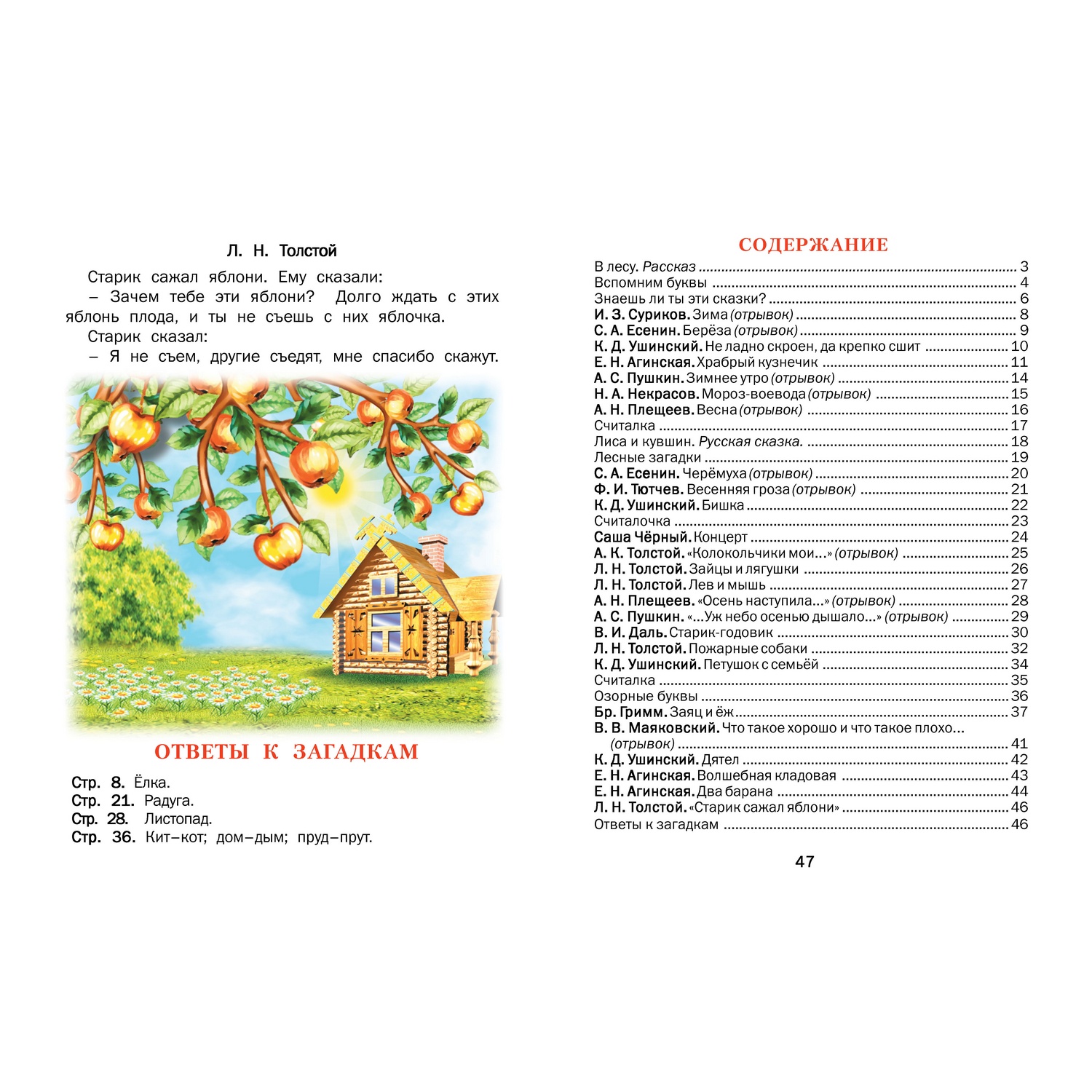 Л. Н. Толстой

Старик сажал яблони. Ему сказали:

– Зачем тебе эти яблони? Долго ждать с этих яблонь плода, и ты не съешь с них яблочка.

Старик сказал:

– Я не съем, другие съедят, мне спасибо скажут.

ОТВЕТЫ К ЗАГАДКАМ

Стр. 8. Ёлка.
Стр. 21. Радуга.
Стр. 28. Листопад.
Стр. 36. Кит–кот; дом–дым; пруд–прут.

СОДЕРЖАНИЕ

В лесу. Рассказ 3
Вспомним буквы 4
Знаешь ли ты эти сказки? 6
И. З. Суриков. Зима (отрывок) 8
С. А. Есенин. Берёза (отрывок) 9
К. Д. Ушинский. Не ладно скроен, да крепко сшит 10
Е. Н. Агинская. Храбрый кузнечик 11
А. С. Пушкин. Зимнее утро (отрывок) 14
Н. А. Некрасов. Мороз-воевода (отрывок) 15
А. Н. Плещеев. Весна (отрывок) 16
Считалка 17
Лиса и кувшин. Русская сказка. 18
Лесные загадки 19
С. А. Есенин. Черёмуха (отрывок) 20
Ф. И. Тютчев. Весенняя гроза (отрывок) 21
К. Д. Ушинский. Бишка 22
Считалочка 23
Саша Чёрный. Концерт 24
А. К. Толстой. «Колокольчики мои...» (отрывок) 25
Л. Н. Толстой. Зайцы и лягушки 26
Л. Н. Толстой. Лев и мышь 27
А. Н. Плещеев. «Осень наступила...» (отрывок) 28
А. С. Пушкин. «...Уж небо осенью дышало...» (отрывок) 29
В. И. Даль. Старик-годовик 30
Л. Н. Толстой. Пожарные собаки 32
К. Д. Ушинский. Петушок с семьёй 34
Считалка 35
Озорные буквы 36
Бр. Гримм. Заяц и ёж 37
В. В. Маяковский. Что такое хорошо и что такое плохо... (отрывок) 41
К. Д. Ушинский. Дятел 42
Е. Н. Агинская. Волшебная кладовая 43
Е. Н. Агинская. Два барана 44
Л. Н. Толстой. «Старик сажал яблони» 46
Ответы к загадкам 46

47